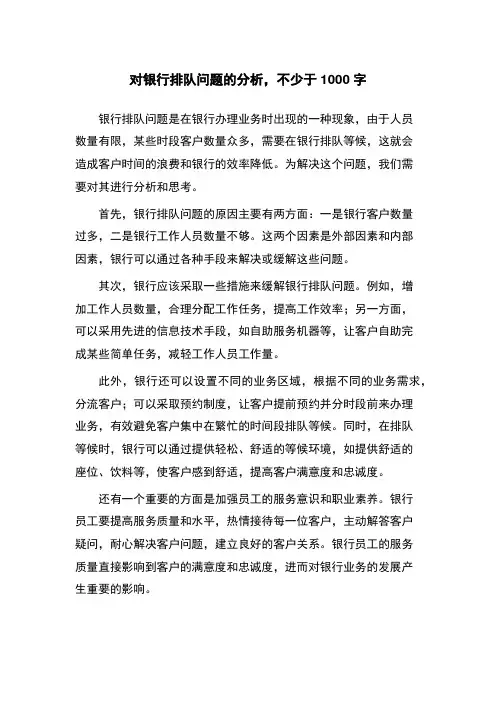 对银行排队问题的分析，不少于 1000 字

银行排队问题是在银行办理业务时出现的一种现象，由于人员数量有限，某些时段客户数量众多，需要在银行排队等候，这就会造成客户时间的浪费和银行的效率降低。为解决这个问题，我们需要对其进行分析和思考。

首先，银行排队问题的原因主要有两方面：一是银行客户数量过多，二是银行工作人员数量不够。这两个因素是外部因素和内部因素，银行可以通过各种手段来解决或缓解这些问题。

其次，银行应该采取一些措施来缓解银行排队问题。例如，增加工作人员数量，合理分配工作任务，提高工作效率；另一方面，可以采用先进的信息技术手段，如自助服务机器等，让客户自助完成某些简单任务，减轻工作人员工作量。

此外，银行还可以设置不同的业务区域，根据不同的业务需求，分流客户；可以采取预约制度，让客户提前预约并分时段前来办理业务，有效避免客户集中在繁忙的时间段排队等候。同时，在排队等候时，银行可以通过提供轻松、舒适的等候环境，如提供舒适的座位、饮料等，使客户感到舒适，提高客户满意度和忠诚度。

还有一个重要的方面是加强员工的服务意识和职业素养。银行员工要提高服务质量和水平，热情接待每一位客户，主动解答客户疑问，耐心解决客户问题，建立良好的客户关系。银行员工的服务质量直接影响到客户的满意度和忠诚度，进而对银行业务的发展产生重要的影响。